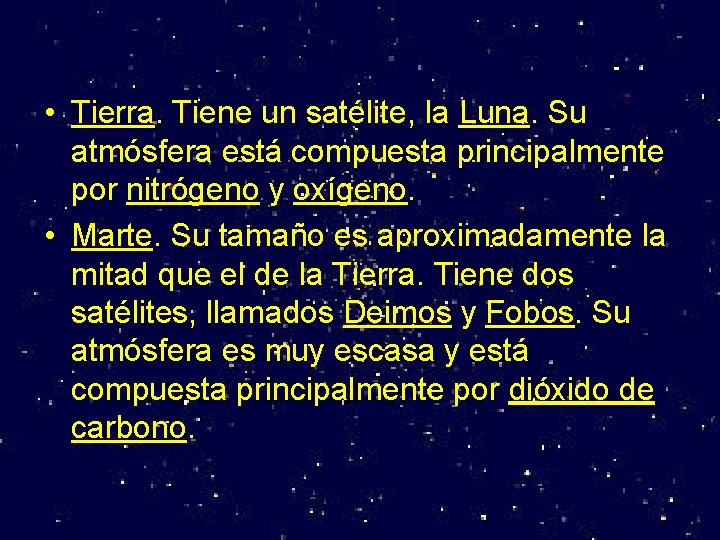 • Tierra. Tiene un satélite, la Luna. Su atmósfera está compuesta principalmente por nitrógeno y oxígeno.

• Marte. Su tamaño es aproximadamente la mitad que el de la Tierra. Tiene dos satélites, llamados Deimos y Fobos. Su atmósfera es muy escasa y está compuesta principalmente por dióxido de carbono.